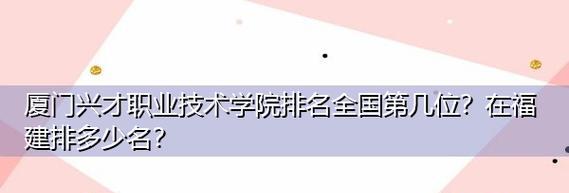 厦门兴才职业技术学院排名全国第几位？在福建排多少名？